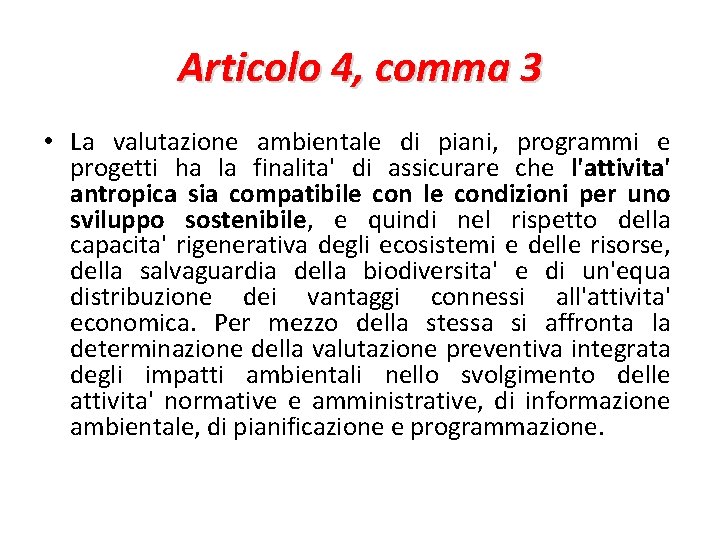 Articolo 4, comma 3

• La valutazione ambientale di piani, programmi e progetti ha la finalita' di assicurare che l'attivita' antropica sia compatibile con le condizioni per uno sviluppo sostenibile, e quindi nel rispetto della capacita' rigenerativa degli ecosistemi e delle risorse, della salvaguardia della biodiversita' e di un'equa distribuzione dei vantaggi connessi all'attivita' economica. Per mezzo della stessa si affronta la determinazione della valutazione preventiva integrata degli impatti ambientali nello svolgimento delle attivita' normative e amministrative, di informazione ambientale, di pianificazione e programmazione.